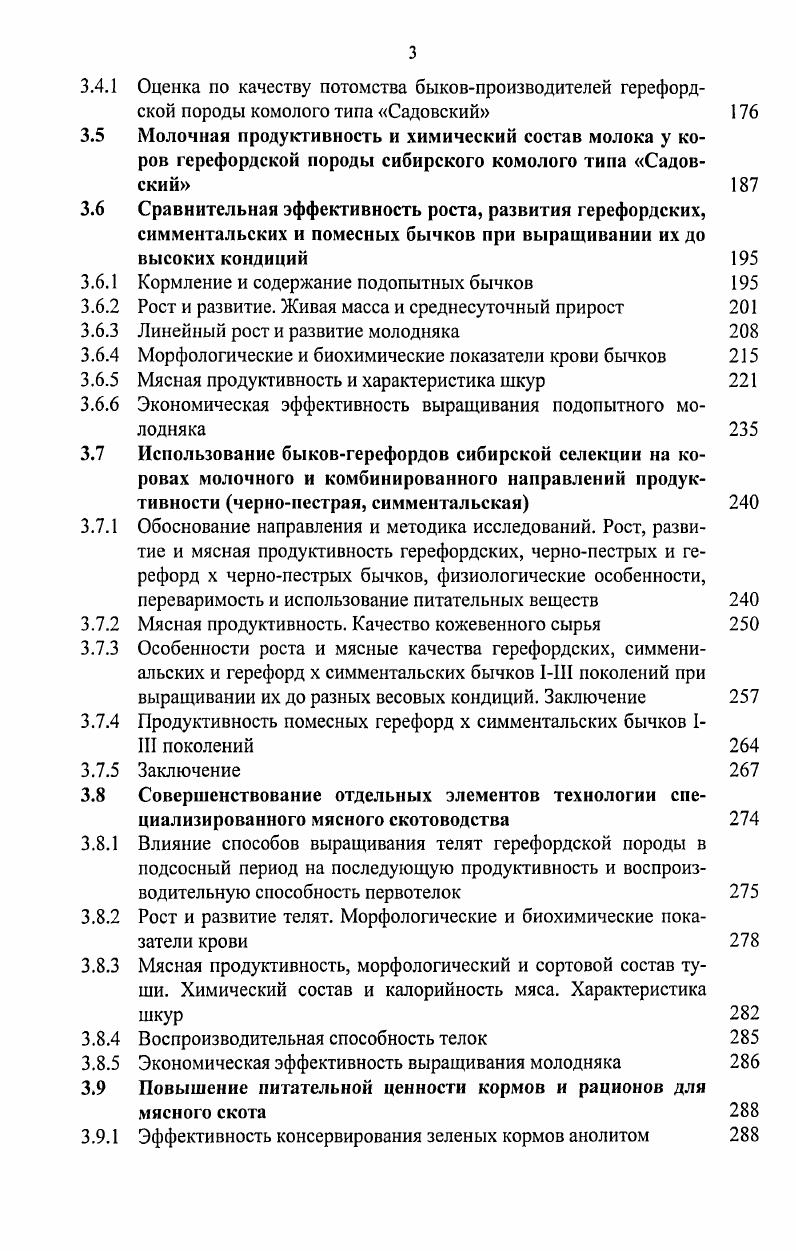 3

3.4.1 Оценка по качеству потомства быков-производителей герефордской породы комолого типа «Садовский» 176

3.5 Молочная продуктивность и химический состав молока у коров герефордской породы сибирского комолого типа «Садовский» 187

3.6 Сравнительная эффективность роста, развития герефордских, симментальских и помесных бычков при выращивании их до высоких кондиций 195

3.6.1 Кормление и содержание подопытных бычков 195

3.6.2 Рост и развитие. Живая масса и среднесуточный прирост 201

3.6.3 Линейный рост и развитие молодняка 208

3.6.4 Морфологические и биохимические показатели крови бычков 215

3.6.5 Мясная продуктивность и характеристика шкур 221

3.6.6 Экономическая эффективность выращивания подопытного молодняка 235

3.7 Использование быков-герефордов сибирской селекции на коровах молочного и комбинированного направлений продуктивности (черно-пестрая, симментальская) 240

3.7.1 Обоснование направления и методика исследований. Рост, развитие и мясная продуктивность герефордских, черно-пестрых и герефорд х черно-пестрых бычков, физиологические особенности, переваримость и использование питательных веществ 240

3.7.2 Мясная продуктивность. Качество кожевенного сырья 250

3.7.3 Особенности роста и мясные качества герефордских, симмениальских и герефорд х симментальских бычков I-III поколений при выращивании их до разных весовых кондиций. Заключение 257

3.7.4 Продуктивность помесных герефорд х симментальских бычков I-III поколений 264

3.7.5 Заключение 267

3.8 Совершенствование отдельных элементов технологии специализированного мясного скотоводства 274

3.8.1 Влияние способов выращивания телят герефордской породы в подсосный период на последующую продуктивность и воспроизводительную способность первотелок 275

3.8.2 Рост и развитие телят. Морфологические и биохимические показатели крови 278

3.8.3 Мясная продуктивность, морфологический и сортовой состав туши. Химический состав и калорийность мяса. Характеристика шкур 282

3.8.4 Воспроизводительная способность телок 285

3.8.5 Экономическая эффективность выращивания молодняка 286

3.9 Повышение питательной ценности кормов и рационов для мясного скота 288

3.9.1 Эффективность консервирования зеленых кормов анолитом 288